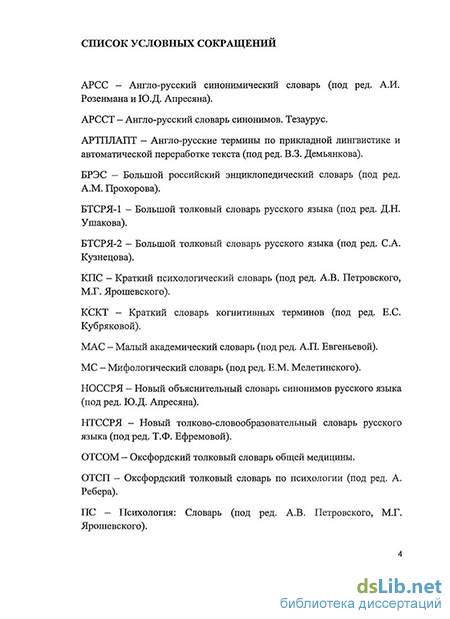 СПИСОК УСЛОВНЫХ СОКРАЩЕНИЙ

АРСС – Англо-русский синонимический словарь (под ред. А.И. Розенмана и Ю.Д. Апресяна).

АРССТ – Англо-русский словарь синонимов. Тезаурус.

АРТПЛАПТ – Англо-русские термины по прикладной лингвистике и автоматической переработке текста (под ред. В.З. Демьянкова).

БРЭС – Большой российский энциклопедический словарь (под ред. А.М. Прохорова).

БТСРЯ-1 – Большой толковый словарь русского языка (под ред. Д.Н. Ушакова).

БТСРЯ-2 – Большой толковый словарь русского языка (под ред. С.А. Кузнецова).

КПС – Краткий психологический словарь (под ред. А.В. Петровского, М.Г. Ярошевского).

КСКТ – Краткий словарь когнитивных терминов (под ред. Е.С. Кубряковой).

МАС – Малый академический словарь (под ред. А.П. Евгеньевой).

МС – Мифологический словарь (под ред. Е.М. Мелетинского).

НОССРЯ – Новый объяснительный словарь синонимов русского языка (под ред. Ю.Д. Апресяна).

НТССРЯ – Новый толково-словообразовательный словарь русского языка (под ред. Т.Ф. Ефремовой).

ОТСОМ – Оксфордский толковый словарь общей медицины.

ОТСП – Оксфордский толковый словарь по психологии (под ред. А. Ребера).

ПС – Психология: Словарь (под ред. А.В. Петровского, М.Г. Ярошевского).

4

dsLib.net
библиотека диссертаций